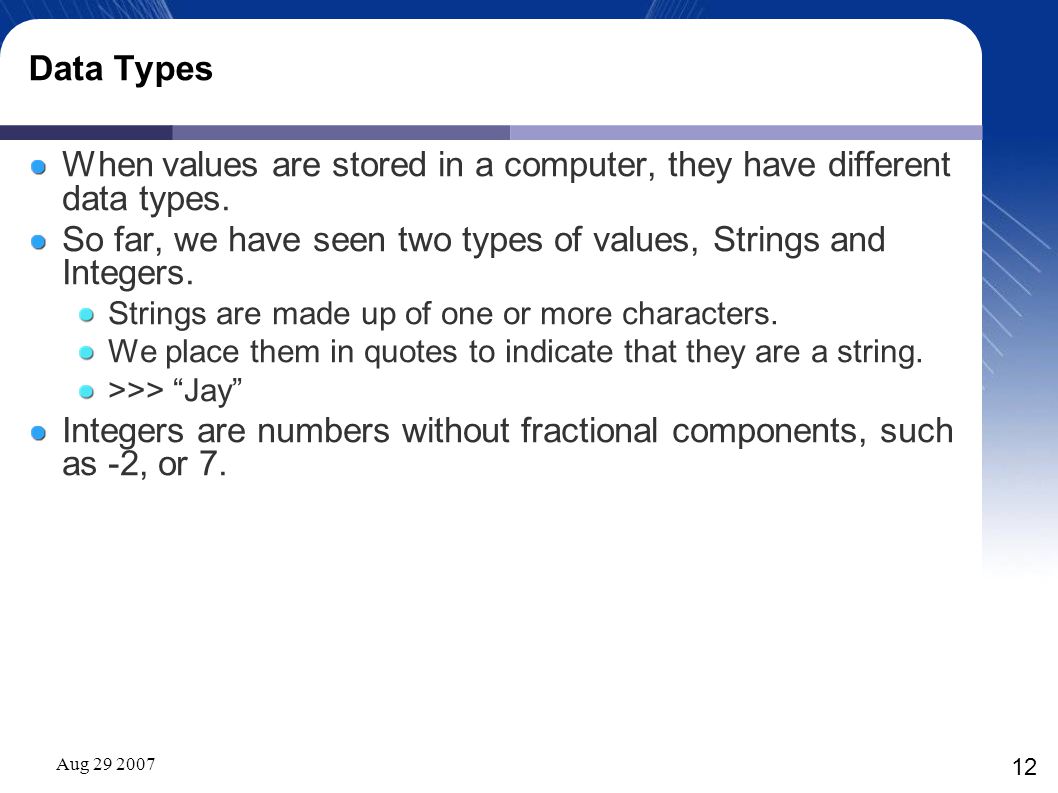 Data Types

When values are stored in a computer, they have different data types.

So far, we have seen two types of values, Strings and Integers.

Strings are made up of one or more characters.

We place them in quotes to indicate that they are a string.

>>> “Jay”

Integers are numbers without fractional components, such as -2, or 7.

Aug 29 2007

12